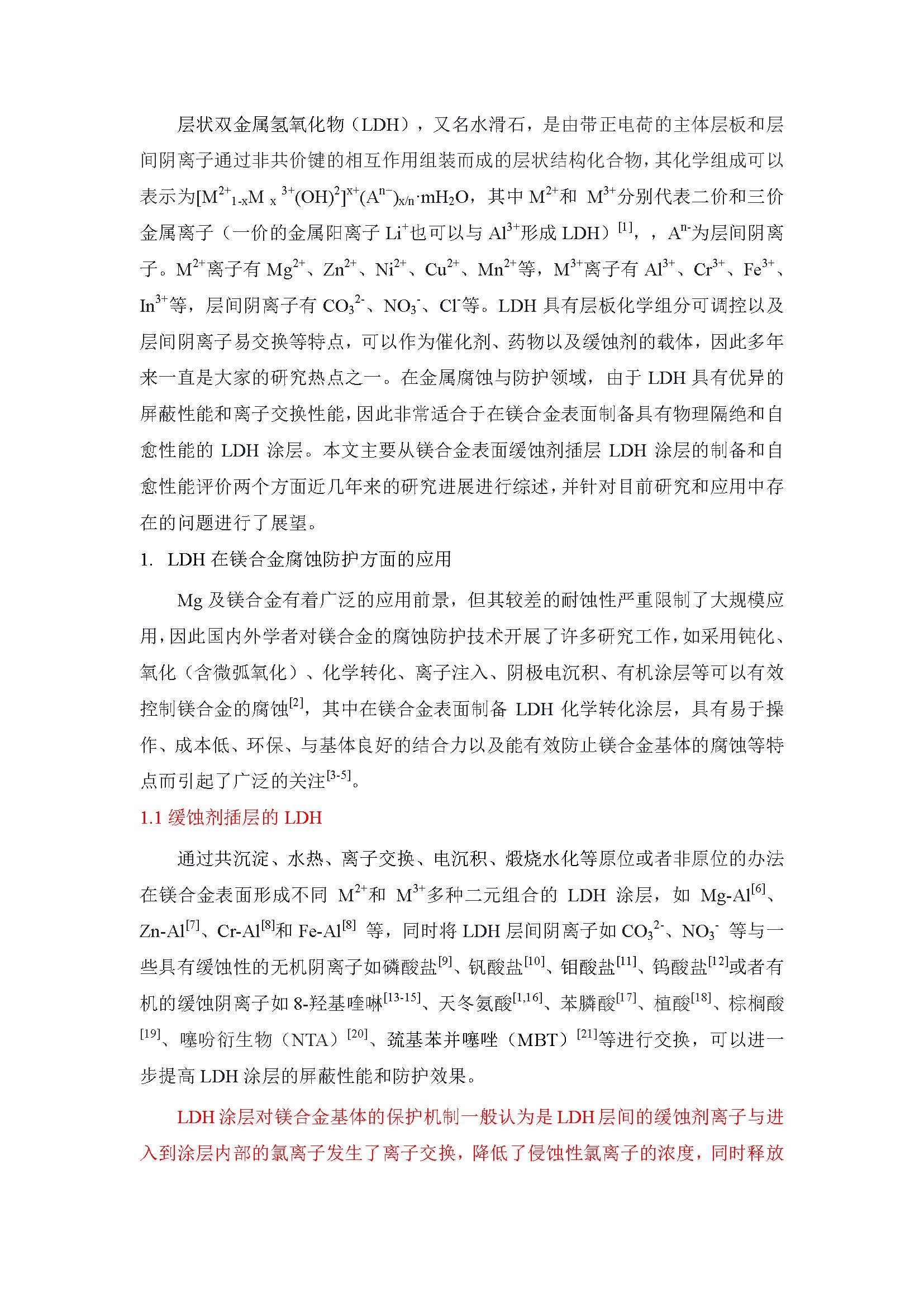 层状双金属氢氧化物（LDH），又名水滑石，是由带正电荷的主体层板和层间阴离子通过非共价键的相互作用组装而成的层状结构化合物，其化学组成可以表示为$[M^{2+}{}_{1-x}M_x{}^{3+}(OH)^2]^{x+}(A^{n-})_{x/n}\cdot mH_2O$，其中 $M^{2+}$和 $M^{3+}$分别代表二价和三价金属离子（一价的金属阳离子 $Li^+$也可以与 $Al^{3+}$形成 LDH）$^{[1]}$，，$A^{n-}$为层间阴离子。$M^{2+}$离子有 $Mg^{2+}$、$Zn^{2+}$、$Ni^{2+}$、$Cu^{2+}$、$Mn^{2+}$等，$M^{3+}$离子有 $Al^{3+}$、$Cr^{3+}$、$Fe^{3+}$、$In^{3+}$等，层间阴离子有 $CO_3{}^{2-}$、$NO_3{}^-$、$Cl^-$等。LDH 具有层板化学组分可调控以及层间阴离子易交换等特点，可以作为催化剂、药物以及缓蚀剂的载体，因此多年来一直是大家的研究热点之一。在金属腐蚀与防护领域，由于 LDH 具有优异的屏蔽性能和离子交换性能，因此非常适合于在镁合金表面制备具有物理隔绝和自愈性能的 LDH 涂层。本文主要从镁合金表面缓蚀剂插层 LDH 涂层的制备和自愈性能评价两个方面近几年来的研究进展进行综述，并针对目前研究和应用中存在的问题进行了展望。

1. LDH 在镁合金腐蚀防护方面的应用

Mg 及镁合金有着广泛的应用前景，但其较差的耐蚀性严重限制了大规模应用，因此国内外学者对镁合金的腐蚀防护技术开展了许多研究工作，如采用钝化、氧化（含微弧氧化）、化学转化、离子注入、阴极电沉积、有机涂层等可以有效控制镁合金的腐蚀$^{[2]}$，其中在镁合金表面制备 LDH 化学转化涂层，具有易于操作、成本低、环保、与基体良好的结合力以及能有效防止镁合金基体的腐蚀等特点而引起了广泛的关注$^{[3-5]}$。

1.1 缓蚀剂插层的 LDH

通过共沉淀、水热、离子交换、电沉积、煅烧水化等原位或者非原位的办法在镁合金表面形成不同 $M^{2+}$和 $M^{3+}$多种二元组合的 LDH 涂层，如 Mg-Al$^{[6]}$、Zn-Al$^{[7]}$、Cr-Al$^{[8]}$和 Fe-Al$^{[8]}$ 等，同时将 LDH 层间阴离子如 $CO_3{}^{2-}$、$NO_3{}^-$ 等与一些具有缓蚀性的无机阴离子如磷酸盐$^{[9]}$、钒酸盐$^{[10]}$、钼酸盐$^{[11]}$、钨酸盐$^{[12]}$或者有机的缓蚀阴离子如 8-羟基喹啉$^{[13-15]}$、天冬氨酸$^{[1,16]}$、苯膦酸$^{[17]}$、植酸$^{[18]}$、棕榈酸$^{[19]}$、噻吩衍生物（NTA）$^{[20]}$、巯基苯并噻唑（MBT）$^{[21]}$等进行交换，可以进一步提高 LDH 涂层的屏蔽性能和防护效果。

LDH 涂层对镁合金基体的保护机制一般认为是 LDH 层间的缓蚀剂离子与进入到涂层内部的氯离子发生了离子交换，降低了侵蚀性氯离子的浓度，同时释放